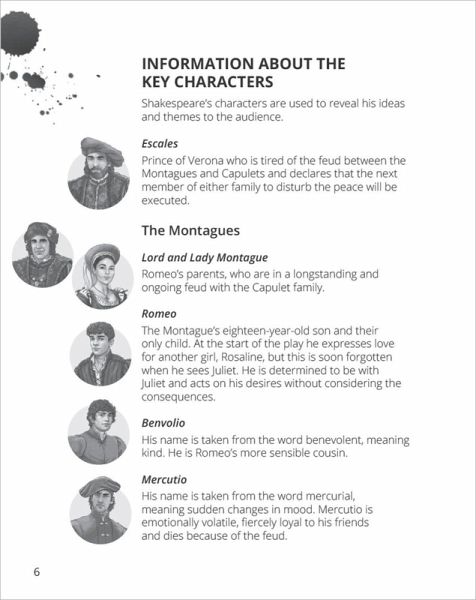 INFORMATION ABOUT THE KEY CHARACTERS

Shakespeare's characters are used to reveal his ideas and themes to the audience.

Escales

Prince of Verona who is tired of the feud between the Montagues and Capulets and declares that the next member of either family to disturb the peace will be executed.

The Montagues

Lord and Lady Montague

Romeo's parents, who are in a longstanding and ongoing feud with the Capulet family.

Romeo

The Montague's eighteen-year-old son and their only child. At the start of the play he expresses love for another girl, Rosaline, but this is soon forgotten when he sees Juliet. He is determined to be with Juliet and acts on his desires without considering the consequences.

Benvolio

His name is taken from the word benevolent, meaning kind. He is Romeo's more sensible cousin.

Mercutio

His name is taken from the word mercurial, meaning sudden changes in mood. Mercutio is emotionally volatile, fiercely loyal to his friends and dies because of the feud.

6